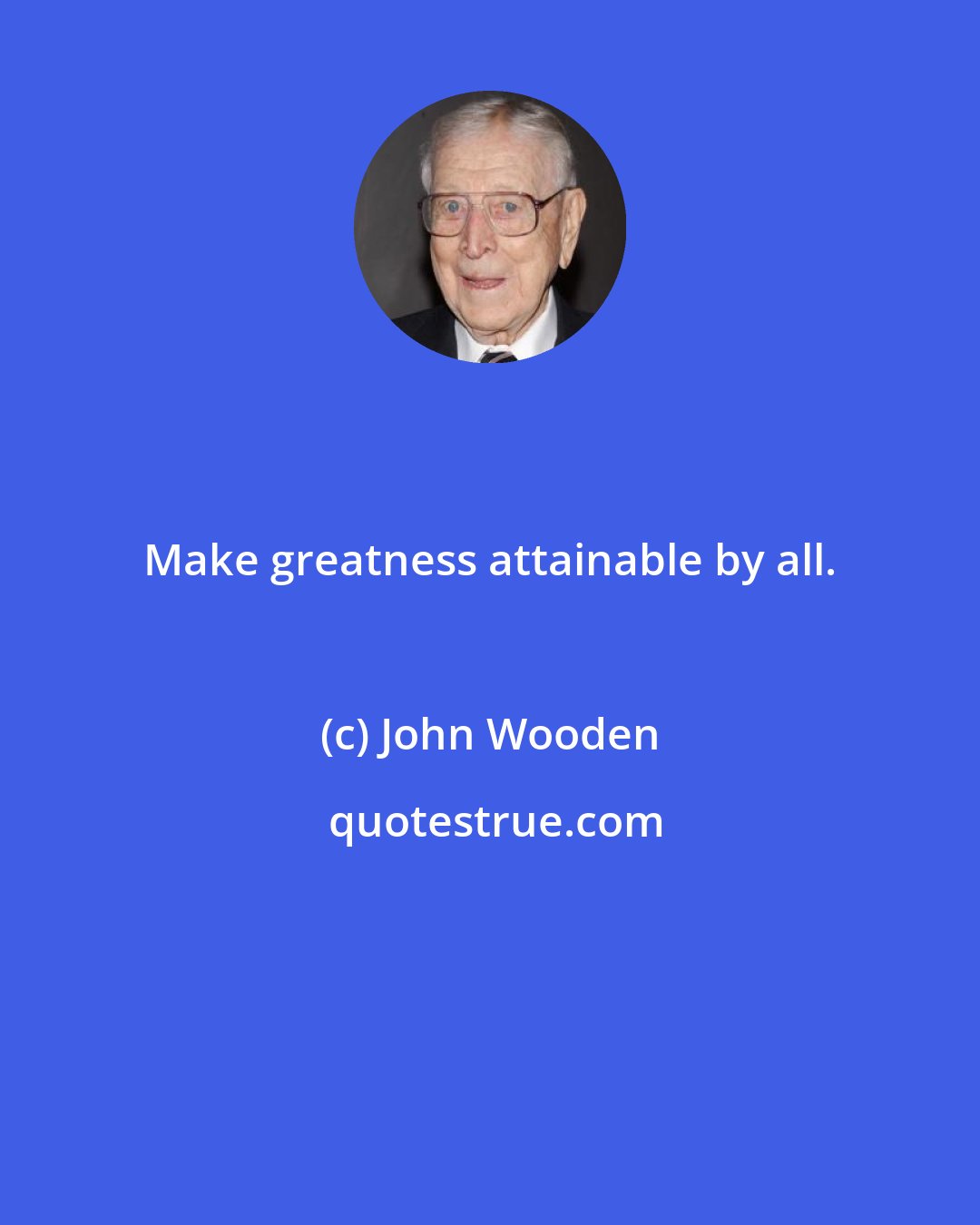 Make greatness attainable by all.

(c) John Wooden

quotestrue.com